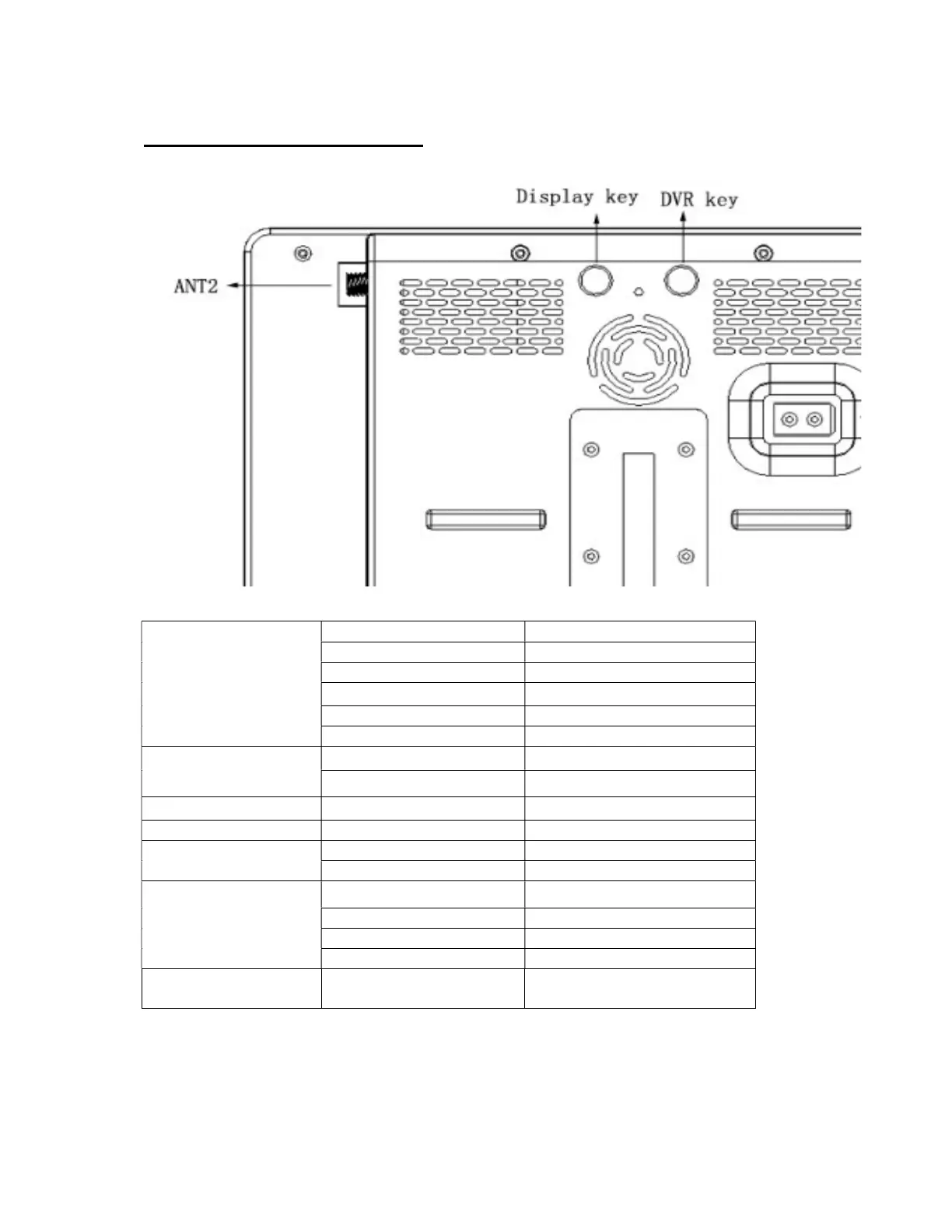 Display key
DVR key
ANT2